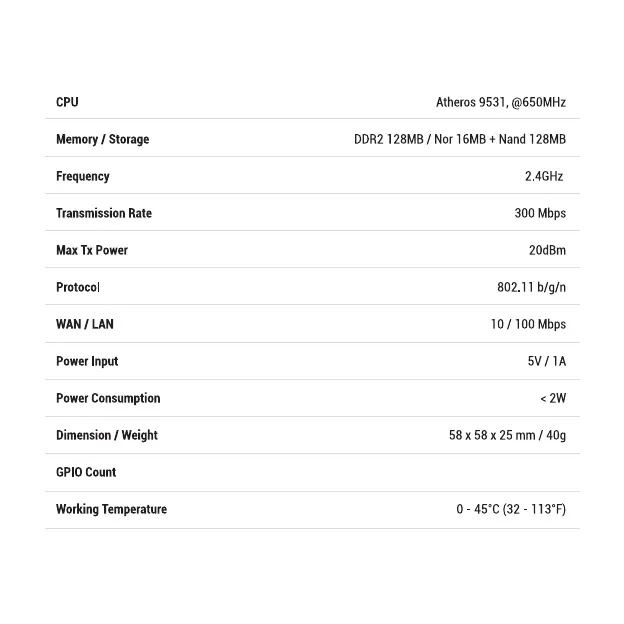 | | |
|---|---|
| CPU | Atheros 9531, @650MHz |
| Memory / Storage | DDR2 128MB / Nor 16MB + Nand 128MB |
| Frequency | 2.4GHz |
| Transmission Rate | 300 Mbps |
| Max Tx Power | 20dBm |
| Protocol | 802.11 b/g/n |
| WAN / LAN | 10 / 100 Mbps |
| Power Input | 5V / 1A |
| Power Consumption | < 2W |
| Dimension / Weight | 58 x 58 x 25 mm / 40g |
| GPIO Count | |
| Working Temperature | 0 - 45°C (32 - 113°F) |